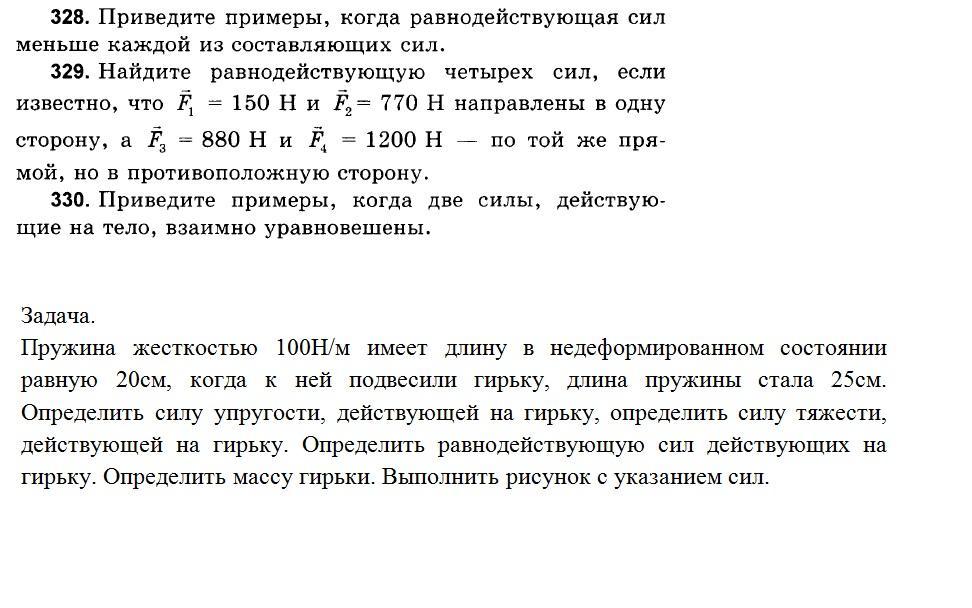 **328.** Приведите примеры, когда равнодействующая сил меньше каждой из составляющих сил.

**329.** Найдите равнодействующую четырех сил, если известно, что $\vec{F}_1 = 150$ Н и $\vec{F}_2 = 770$ Н направлены в одну сторону, а $\vec{F}_3 = 880$ Н и $\vec{F}_4 = 1200$ Н — по той же прямой, но в противоположную сторону.

**330.** Приведите примеры, когда две силы, действующие на тело, взаимно уравновешены.

Задача.
Пружина жесткостью 100Н/м имеет длину в недеформированном состоянии равную 20см, когда к ней подвесили гирьку, длина пружины стала 25см. Определить силу упругости, действующей на гирьку, определить силу тяжести, действующей на гирьку. Определить равнодействующую сил действующих на гирьку. Определить массу гирьки. Выполнить рисунок с указанием сил.